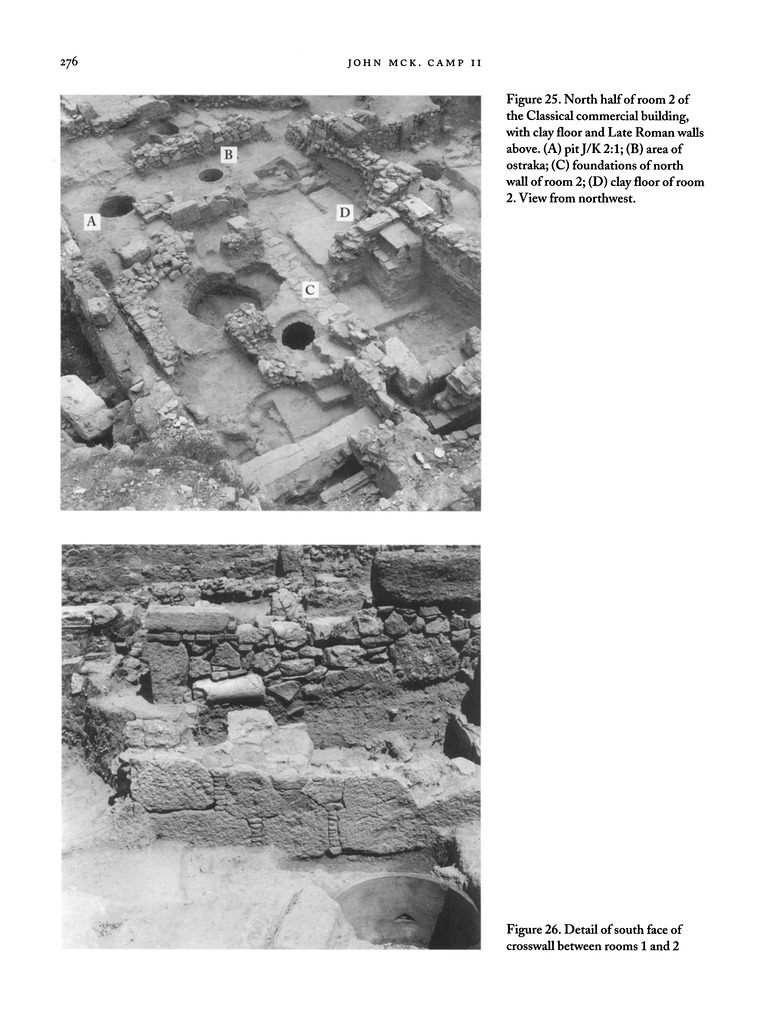 276

JOHN MCK. CAMP II

B

A

D

C

Figure 25. North half of room 2 of the Classical commercial building, with clay floor and Late Roman walls above. (A) pit J/K 2:1; (B) area of ostraka; (C) foundations of north wall of room 2; (D) clay floor of room 2. View from northwest.

Figure 26. Detail of south face of crosswall between rooms 1 and 2